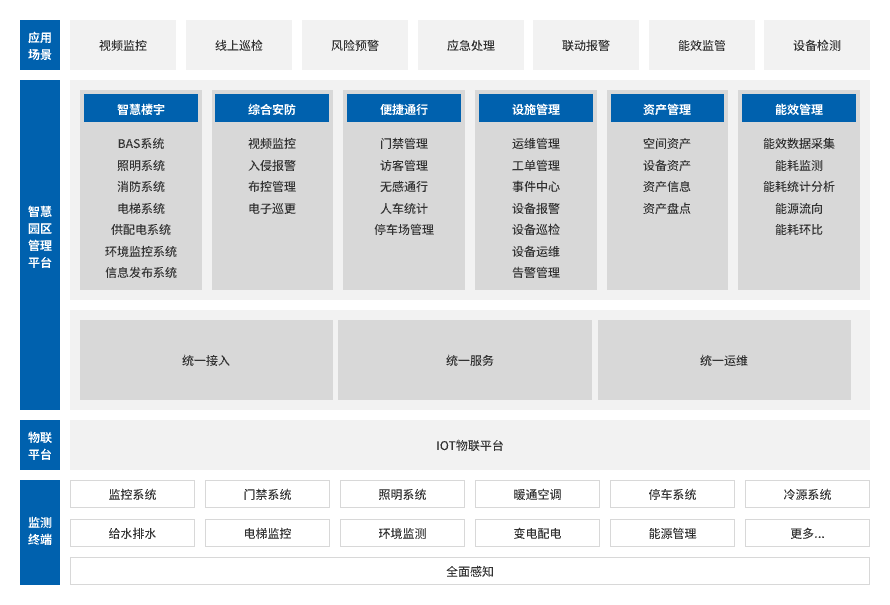 应用场景

视频监控
线上巡检
风险预警
应急处理
联动报警
能效监管
设备检测

智慧园区管理平台

智慧楼宇
BAS系统
照明系统
消防系统
电梯系统
供配电系统
环境监控系统
信息发布系统

综合安防
视频监控
入侵报警
布控管理
电子巡更

便捷通行
门禁管理
访客管理
无感通行
人车统计
停车场管理

设施管理
运维管理
工单管理
事件中心
设备报警
设备巡检
设备运维
告警管理

资产管理
空间资产
设备资产
资产信息
资产盘点

能效管理
能效数据采集
能耗监测
能耗统计分析
能源流向
能耗环比

统一接入
统一服务
统一运维

物联平台

IOT物联平台

监测终端

监控系统
门禁系统
照明系统
暖通空调
停车系统
冷源系统
给水排水
电梯监控
环境监测
变电配电
能源管理
更多...
全面感知